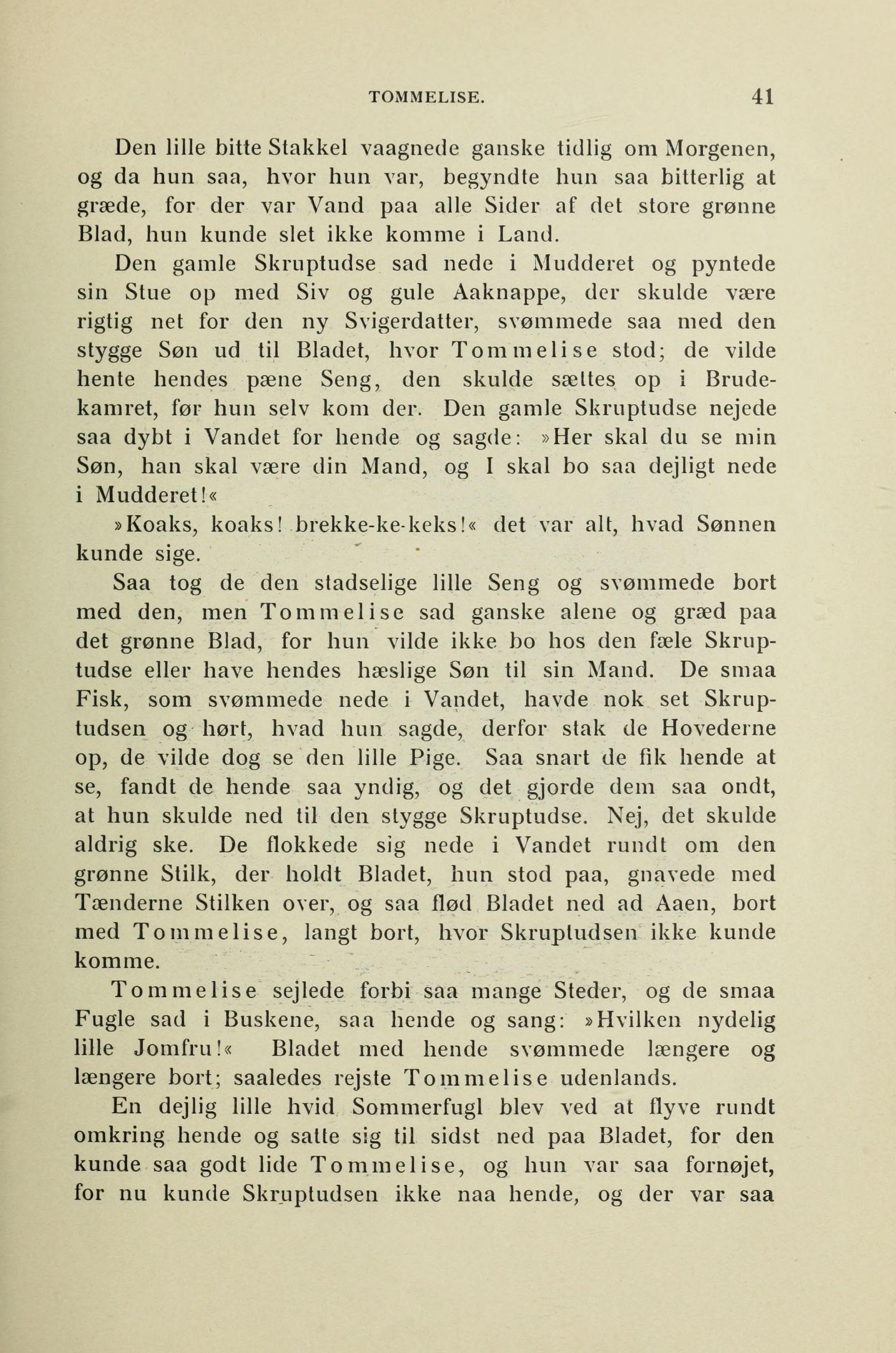 TOMMELISE. 41

Den lille bitte Stakkel vaagnede ganske tidlig om Morgenen, og da hun saa, hvor hun var, begyndte hun saa bitterlig at græde, for der var Vand paa alle Sider af det store grønne Blad, hun kunde slet ikke komme i Land.

Den gamle Skruptudse sad nede i Mudderet og pyntede sin Stue op med Siv og gule Aaknappe, der skulde være rigtig net for den ny Svigerdatter, svømmede saa med den stygge Søn ud til Bladet, hvor Tommelise stod; de vilde hente hendes pæne Seng, den skulde sættes op i Brudekamret, før hun selv kom der. Den gamle Skruptudse nejede saa dybt i Vandet for hende og sagde: »Her skal du se min Søn, han skal være din Mand, og I skal bo saa dejligt nede i Mudderet!«

»Koaks, koaks! brekke-ke-keks!« det var alt, hvad Sønnen kunde sige.

Saa tog de den stadselige lille Seng og svømmede bort med den, men Tommelise sad ganske alene og græd paa det grønne Blad, for hun vilde ikke bo hos den fæle Skruptudse eller have hendes hæslige Søn til sin Mand. De smaa Fisk, som svømmede nede i Vandet, havde nok set Skruptudsen og hørt, hvad hun sagde, derfor stak de Hovederne op, de vilde dog se den lille Pige. Saa snart de fik hende at se, fandt de hende saa yndig, og det gjorde dem saa ondt, at hun skulde ned til den stygge Skruptudse. Nej, det skulde aldrig ske. De flokkede sig nede i Vandet rundt om den grønne Stilk, der holdt Bladet, hun stod paa, gnavede med Tænderne Stilken over, og saa flød Bladet ned ad Aaen, bort med Tommelise, langt bort, hvor Skruptudsen ikke kunde komme.

Tommelise sejlede forbi saa mange Steder, og de smaa Fugle sad i Buskene, saa hende og sang: »Hvilken nydelig lille Jomfru!« Bladet med hende svømmede længere og længere bort; saaledes rejste Tommelise udenlands.

En dejlig lille hvid Sommerfugl blev ved at flyve rundt omkring hende og satte sig til sidst ned paa Bladet, for den kunde saa godt lide Tommelise, og hun var saa fornøjet, for nu kunde Skruptudsen ikke naa hende, og der var saa